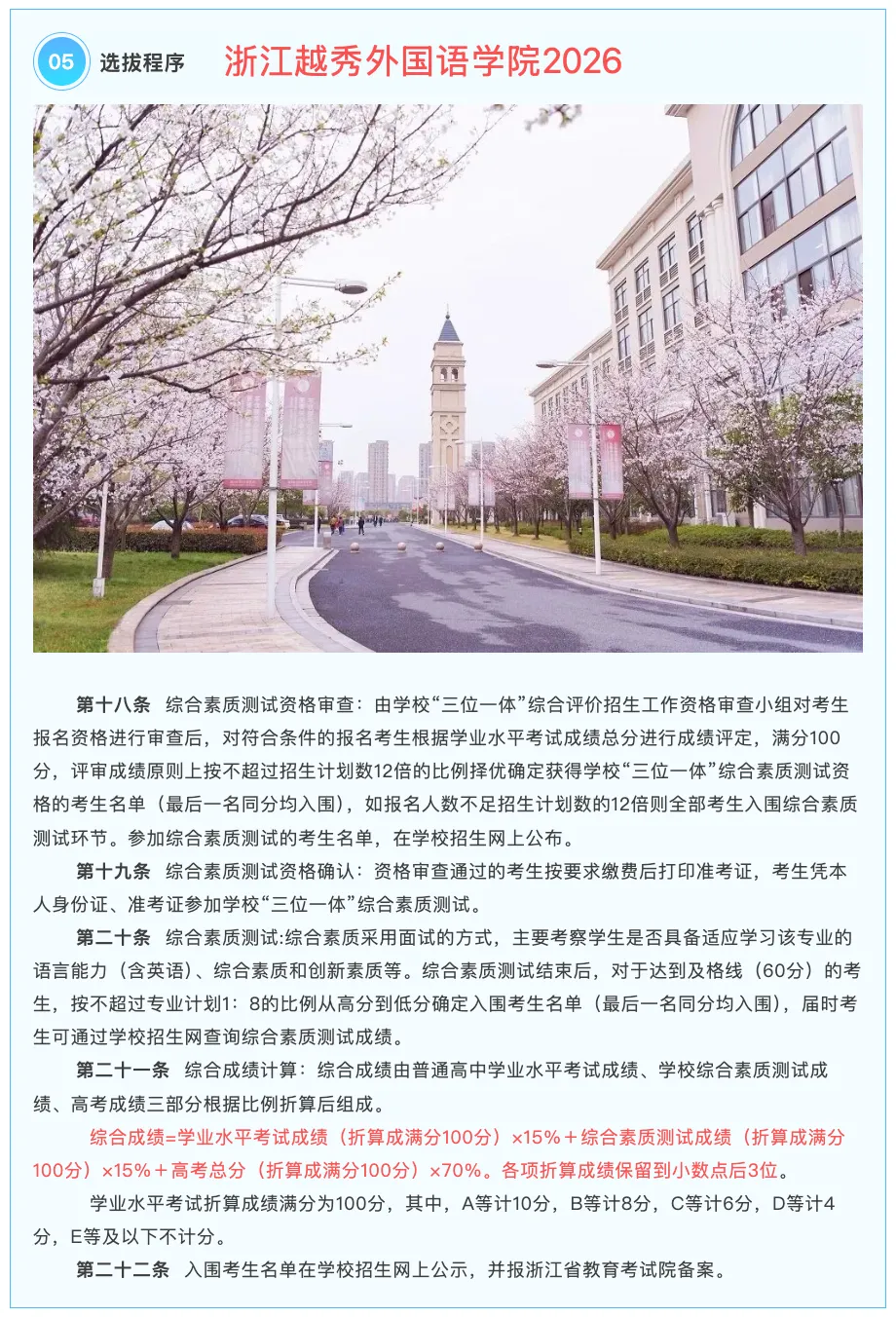 05 选拔程序 浙江越秀外国语学院2026

第十八条 综合素质测试资格审查：由学校“三位一体”综合评价招生工作资格审查小组对考生报名资格进行审查后，对符合条件的报名考生根据学业水平考试成绩总分进行成绩评定，满分100分，评审成绩原则上按不超过招生计划数12倍的比例择优确定获得学校“三位一体”综合素质测试资格的考生名单（最后一名同分均入围），如报名人数不足招生计划数的12倍则全部考生入围综合素质测试环节。参加综合素质测试的考生名单，在学校招生网上公布。

第十九条 综合素质测试资格确认：资格审查通过的考生按要求缴费后打印准考证，考生凭本人身份证、准考证参加学校“三位一体”综合素质测试。

第二十条 综合素质测试:综合素质采用面试的方式，主要考察学生是否具备适应学习该专业的语言能力（含英语）、综合素质和创新素质等。综合素质测试结束后，对于达到及格线（60分）的考生，按不超过专业计划1：8的比例从高分到低分确定入围考生名单（最后一名同分均入围），届时考生可通过学校招生网查询综合素质测试成绩。

第二十一条 综合成绩计算：综合成绩由普通高中学业水平考试成绩、学校综合素质测试成绩、高考成绩三部分根据比例折算后组成。

综合成绩=学业水平考试成绩（折算成满分100分）×15%＋综合素质测试成绩（折算成满分100分）×15%＋高考总分（折算成满分100分）×70%。各项折算成绩保留到小数点后3位。

学业水平考试折算成绩满分为100分，其中，A等计10分，B等计8分，C等计6分，D等计4分，E等及以下不计分。

第二十二条 入围考生名单在学校招生网上公示，并报浙江省教育考试院备案。